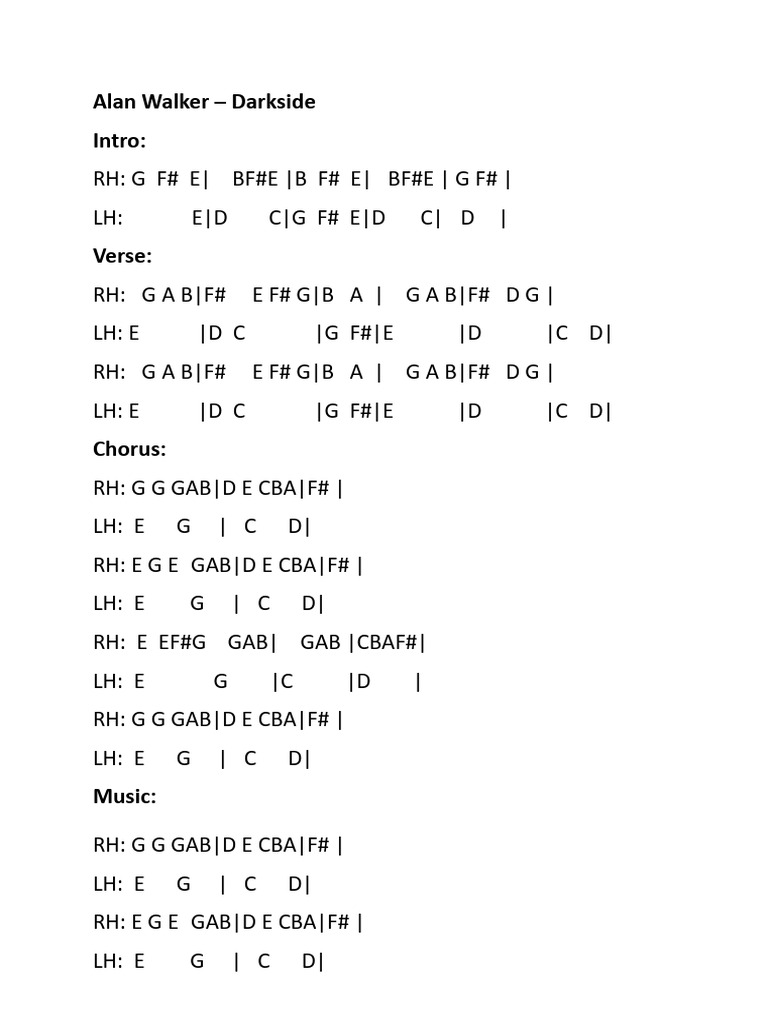 Alan Walker – Darkside

Intro:

RH: G F# E| BF#E |B F# E| BF#E | G F# |

LH: E|D C|G F# E|D C| D |

Verse:

RH: G A B|F# E F# G|B A | G A B|F# D G |

LH: E |D C |G F#|E |D |C D|

RH: G A B|F# E F# G|B A | G A B|F# D G |

LH: E |D C |G F#|E |D |C D|

Chorus:

RH: G G GAB|D E CBA|F# |

LH: E G | C D|

RH: E G E GAB|D E CBA|F# |

LH: E G | C D|

RH: E EF#G GAB| GAB |CBAF#|

LH: E G |C |D |

RH: G G GAB|D E CBA|F# |

LH: E G | C D|

Music:

RH: G G GAB|D E CBA|F# |

LH: E G | C D|

RH: E G E GAB|D E CBA|F# |

LH: E G | C D|